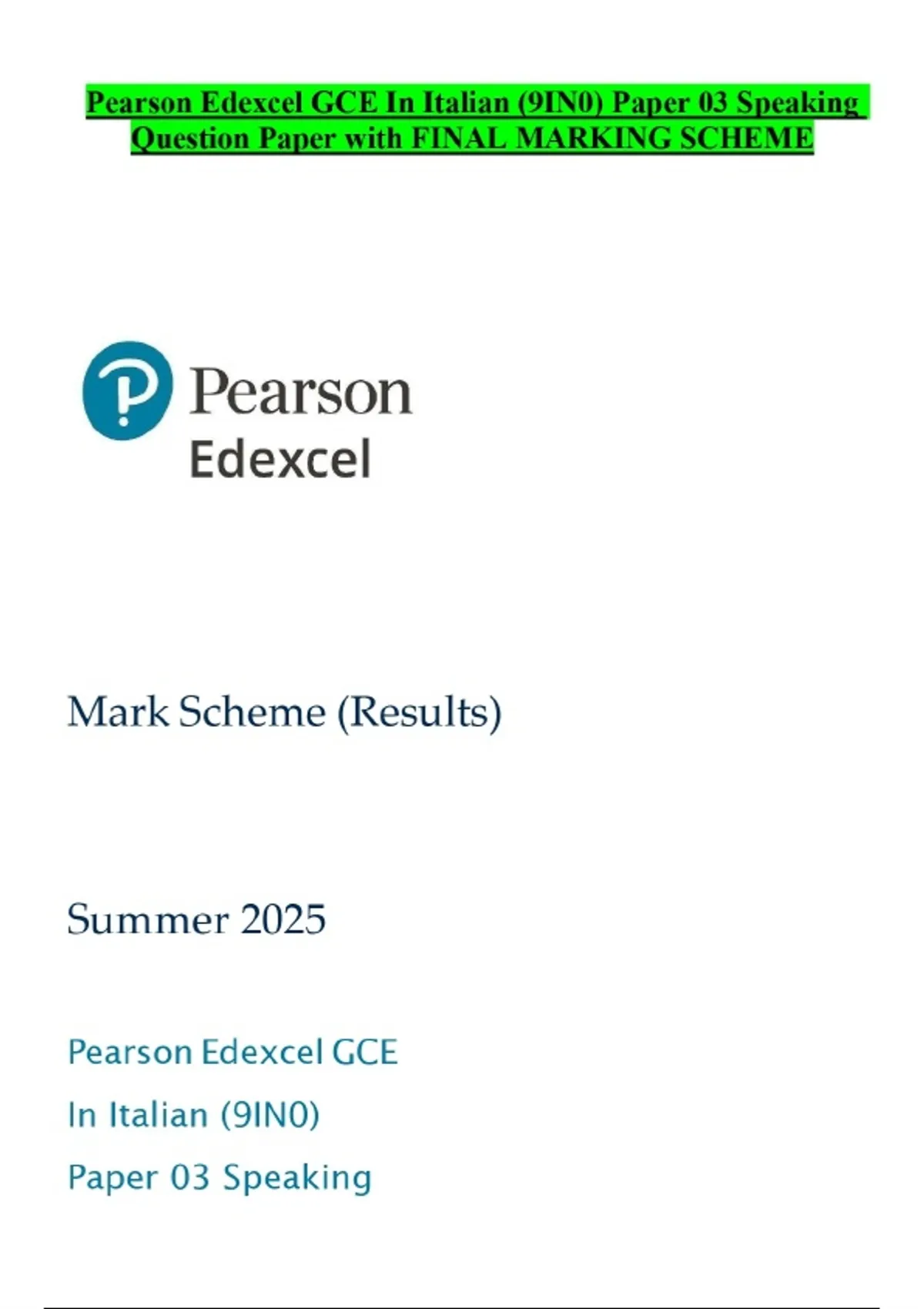 Pearson Edexcel GCE In Italian (9IN0) Paper 03 Speaking Question Paper with FINAL MARKING SCHEME

Pearson
Edexcel

Mark Scheme (Results)

Summer 2025

Pearson Edexcel GCE
In Italian (9IN0)
Paper 03 Speaking